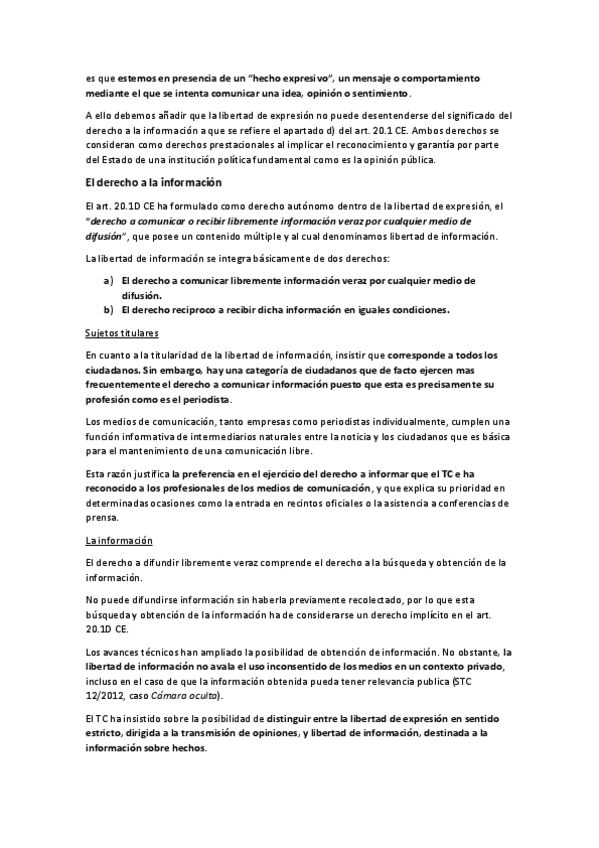 es que estemos en presencia de un "hecho expresivo", un mensaje o comportamiento mediante el que se intenta comunicar una idea, opinión o sentimiento.

A ello debemos añadir que la libertad de expresión no puede desentenderse del significado del derecho a la información a que se refiere el apartado d) del art. 20.1 CE. Ambos derechos se consideran como derechos prestacionales al implicar el reconocimiento y garantía por parte del Estado de una institución política fundamental como es la opinión pública.

El derecho a la información

El art. 20.1D CE ha formulado como derecho autónomo dentro de la libertad de expresión, el "derecho a comunicar o recibir libremente información veraz por cualquier medio de difusión", que posee un contenido múltiple y al cual denominamos libertad de información.

La libertad de información se integra básicamente de dos derechos:

a) El derecho a comunicar libremente información veraz por cualquier medio de difusión.
b) El derecho reciproco a recibir dicha información en iguales condiciones.

Sujetos titulares

En cuanto a la titularidad de la libertad de información, insistir que corresponde a todos los ciudadanos. Sin embargo, hay una categoría de ciudadanos que de facto ejercen mas frecuentemente el derecho a comunicar información puesto que esta es precisamente su profesión como es el periodista.

Los medios de comunicación, tanto empresas como periodistas individualmente, cumplen una función informativa de intermediarios naturales entre la noticia y los ciudadanos que es básica para el mantenimiento de una comunicación libre.

Esta razón justifica la preferencia en el ejercicio del derecho a informar que el TC e ha reconocido a los profesionales de los medios de comunicación, y que explica su prioridad en determinadas ocasiones como la entrada en recintos oficiales o la asistencia a conferencias de prensa.

La información

El derecho a difundir libremente veraz comprende el derecho a la búsqueda y obtención de la información.

No puede difundirse información sin haberla previamente recolectado, por lo que esta búsqueda y obtención de la información ha de considerarse un derecho implícito en el art. 20.1D CE.

Los avances técnicos han ampliado la posibilidad de obtención de información. No obstante, la libertad de información no avala el uso inconsentido de los medios en un contexto privado, incluso en el caso de que la información obtenida pueda tener relevancia publica (STC 12/2012, caso Cámara oculta).

El TC ha insistido sobre la posibilidad de distinguir entre la libertad de expresión en sentido estricto, dirigida a la transmisión de opiniones, y libertad de información, destinada a la información sobre hechos.